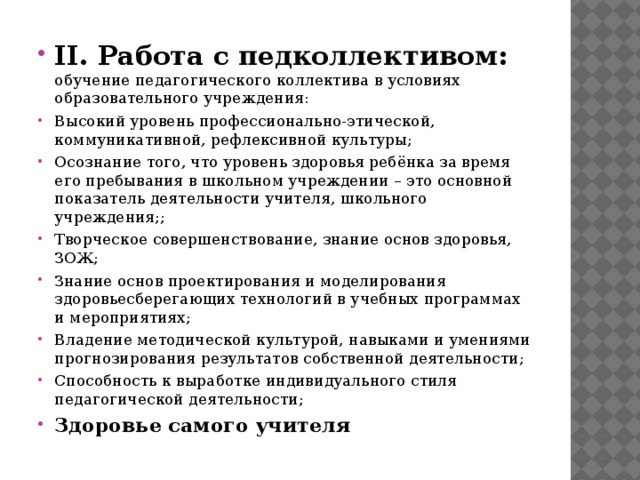 • II. Работа с педколлективом: обучение педагогического коллектива в условиях образовательного учреждения:

• Высокий уровень профессионально-этической, коммуникативной, рефлексивной культуры;

• Осознание того, что уровень здоровья ребёнка за время его пребывания в школьном учреждении – это основной показатель деятельности учителя, школьного учреждения;;

• Творческое совершенствование, знание основ здоровья, ЗОЖ;

• Знание основ проектирования и моделирования здоровьесберегающих технологий в учебных программах и мероприятиях;

• Владение методической культурой, навыками и умениями прогнозирования результатов собственной деятельности;

• Способность к выработке индивидуального стиля педагогической деятельности;

• Здоровье самого учителя